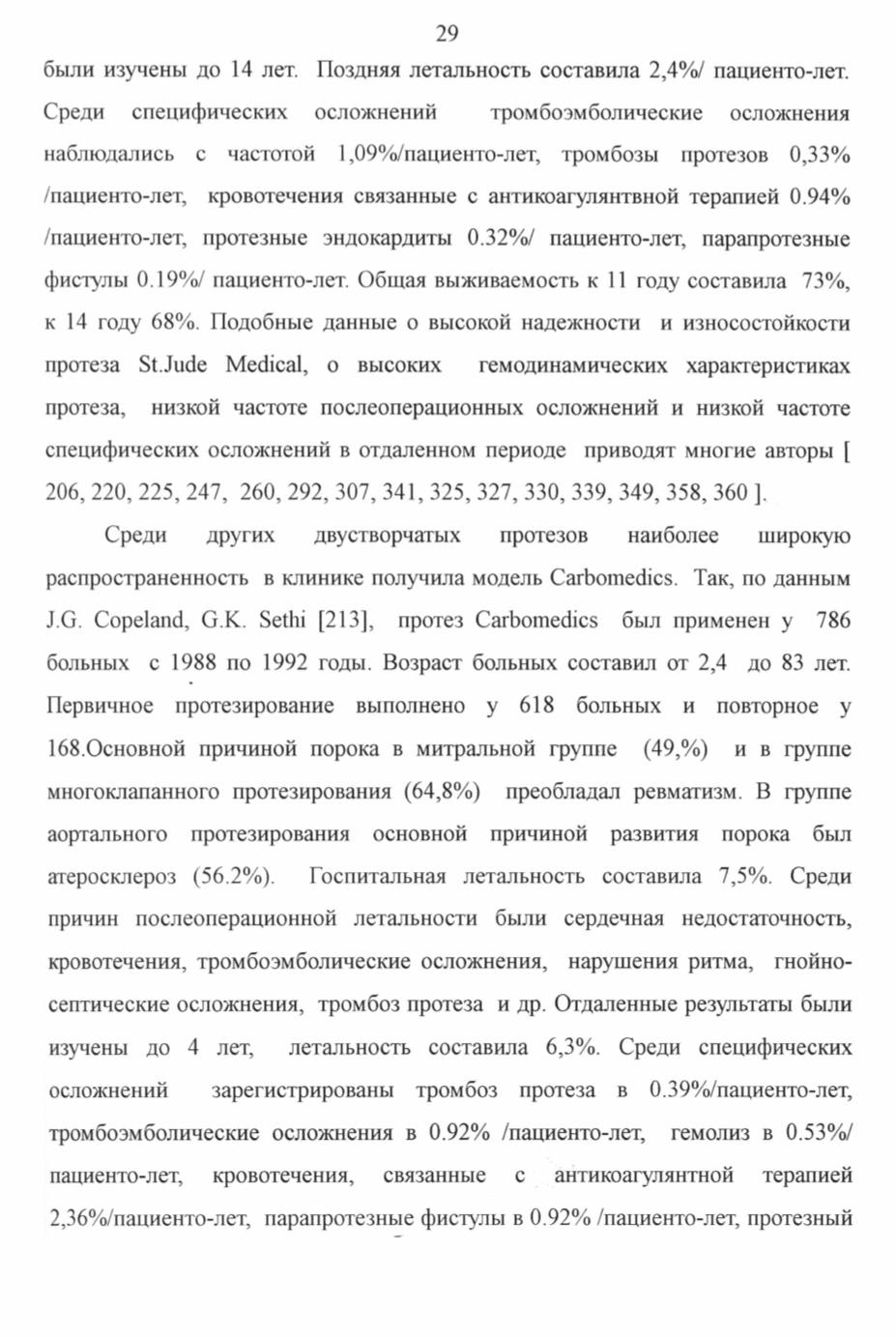 29

были изучены до 14 лет. Поздняя летальность составила 2,4%/ пациенто-лет. Среди специфических осложнений тромбоэмболические осложнения наблюдались с частотой 1,09%/пациенто-лет, тромбозы протезов 0,33% /пациенто-лет, кровотечения связанные с антикоагулянтвной терапией 0.94% /пациенто-лет, протезные эндокардиты 0.32%/ пациенто-лет, парапротезные фистулы 0.19%/ пациенто-лет. Общая выживаемость к 11 году составила 73%, к 14 году 68%. Подобные данные о высокой надежности и износостойкости протеза St.Jude Medical, о высоких гемодинамических характеристиках протеза, низкой частоте послеоперационных осложнений и низкой частоте специфических осложнений в отдаленном периоде приводят многие авторы [ 206, 220, 225, 247, 260, 292, 307, 341, 325, 327, 330, 339, 349, 358, 360 ].

Среди других двустворчатых протезов наиболее широкую распространенность в клинике получила модель Carbomedics. Так, по данным J.G. Copeland, G.K. Sethi [213], протез Carbomedics был применен у 786 больных с 1988 по 1992 годы. Возраст больных составил от 2,4 до 83 лет. Первичное протезирование выполнено у 618 больных и повторное у 168.Основной причиной порока в митральной группе (49,%) и в группе многоклапанного протезирования (64,8%) преобладал ревматизм. В группе аортального протезирования основной причиной развития порока был атеросклероз (56.2%). Госпитальная летальность составила 7,5%. Среди причин послеоперационной летальности были сердечная недостаточность, кровотечения, тромбоэмболические осложнения, нарушения ритма, гнойно-септические осложнения, тромбоз протеза и др. Отдаленные результаты были изучены до 4 лет, летальность составила 6,3%. Среди специфических осложнений зарегистрированы тромбоз протеза в 0.39%/пациенто-лет, тромбоэмболические осложнения в 0.92% /пациенто-лет, гемолиз в 0.53%/ пациенто-лет, кровотечения, связанные с антикоагулянтной терапией 2,36%/пациенто-лет, парапротезные фистулы в 0.92% /пациенто-лет, протезный